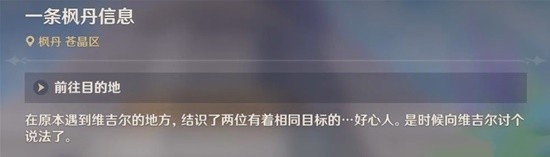 一条枫丹信息

枫丹 苍晶区

前往目的地

在原本遇到维吉尔的地方，结识了两位有着相同目标的…好心人。是时候向维吉尔讨个说法了。